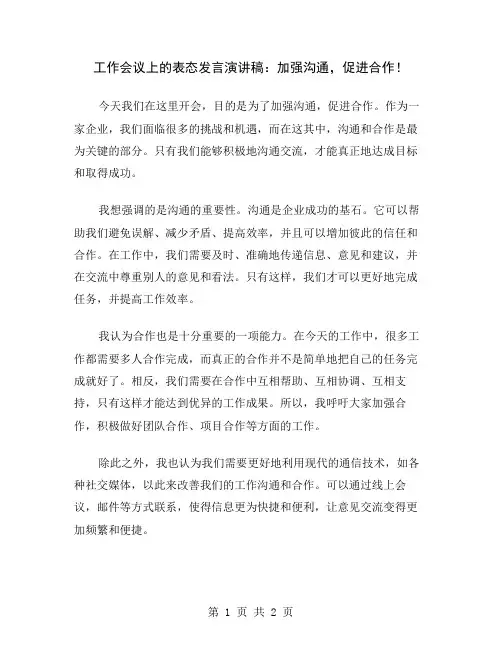 工作会议上的表态发言演讲稿：加强沟通，促进合作！

今天我们在这里开会，目的是为了加强沟通，促进合作。作为一家企业，我们面临很多的挑战和机遇，而在这其中，沟通和合作是最为关键的部分。只有我们能够积极地沟通交流，才能真正地达成目标和取得成功。

我想强调的是沟通的重要性。沟通是企业成功的基石。它可以帮助我们避免误解、减少矛盾、提高效率，并且可以增加彼此的信任和合作。在工作中，我们需要及时、准确地传递信息、意见和建议，并在交流中尊重别人的意见和看法。只有这样，我们才可以更好地完成任务，并提高工作效率。

我认为合作也是十分重要的一项能力。在今天的工作中，很多工作都需要多人合作完成，而真正的合作并不是简单地把自己的任务完成就好了。相反，我们需要在合作中互相帮助、互相协调、互相支持，只有这样才能达到优异的工作成果。所以，我呼吁大家加强合作，积极做好团队合作、项目合作等方面的工作。

除此之外，我也认为我们需要更好地利用现代的通信技术，如各种社交媒体，以此来改善我们的工作沟通和合作。可以通过线上会议，邮件等方式联系，使得信息更为快捷和便利，让意见交流变得更加频繁和便捷。

第 1 页 共 2 页